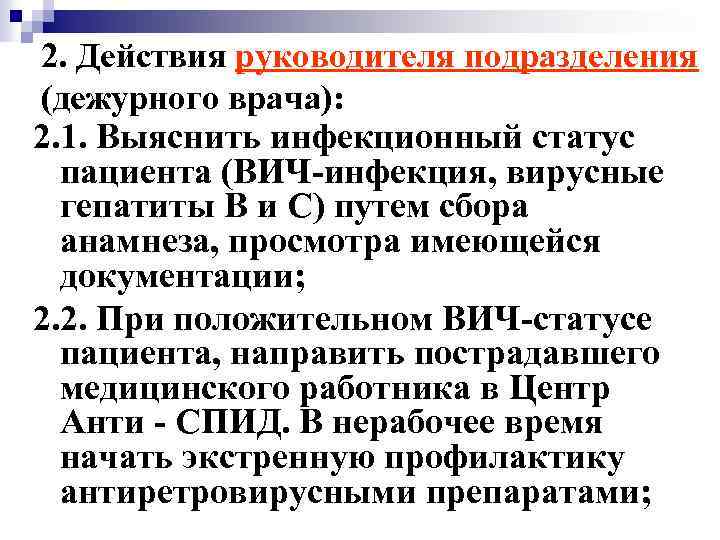 2. Действия руководителя подразделения (дежурного врача):

2.1. Выяснить инфекционный статус пациента (ВИЧ-инфекция, вирусные гепатиты В и С) путем сбора анамнеза, просмотра имеющейся документации;

2.2. При положительном ВИЧ-статусе пациента, направить пострадавшего медицинского работника в Центр Анти - СПИД. В нерабочее время начать экстренную профилактику антиретровирусными препаратами;